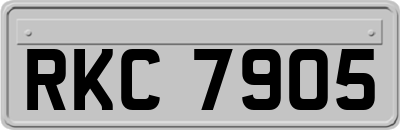 RKC 7905